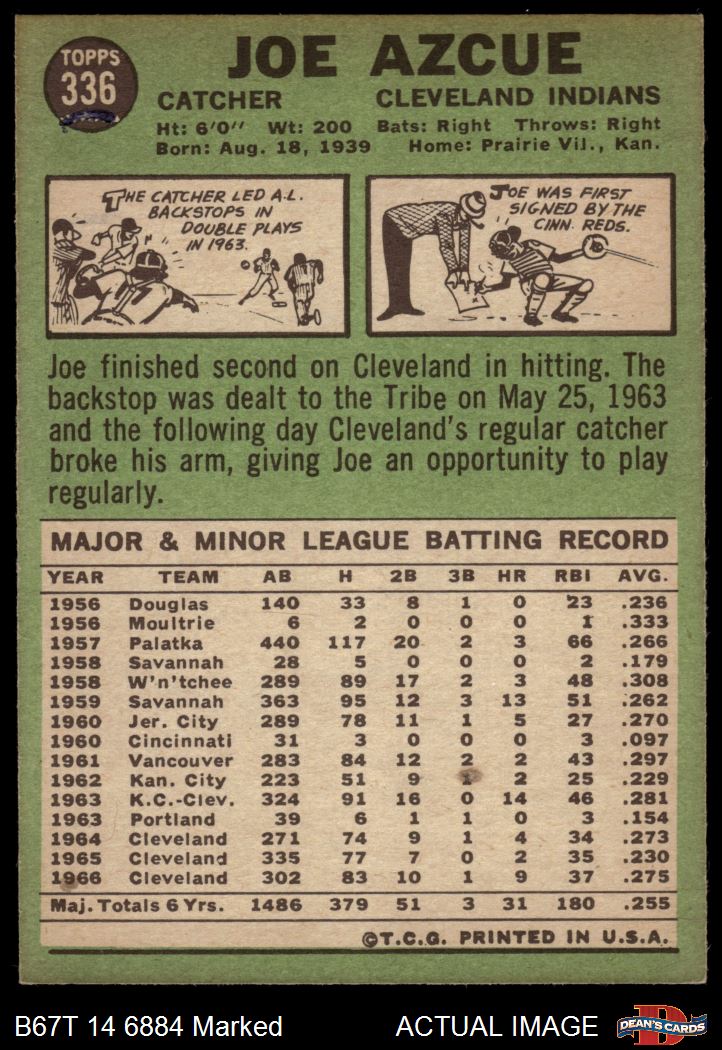 TOPPS
336

JOE AZCUE

CATCHER CLEVELAND INDIANS

Ht: 6'0" Wt: 200 Bats: Right Throws: Right
Born: Aug. 18, 1939 Home: Prairie Vil., Kan.

THE CATCHER LED A.L. BACKSTOPS IN DOUBLE PLAYS IN 1963.

JOE WAS FIRST SIGNED BY THE CINN. REDS.

Joe finished second on Cleveland in hitting. The backstop was dealt to the Tribe on May 25, 1963 and the following day Cleveland's regular catcher broke his arm, giving Joe an opportunity to play regularly.

MAJOR & MINOR LEAGUE BATTING RECORD

| YEAR | TEAM | AB | H | 2B | 3B | HR | RBI | AVG. |
|---|---|---|---|---|---|---|---|---|
| 1956 | Douglas | 140 | 33 | 8 | 1 | 0 | 23 | .236 |
| 1956 | Moultrie | 6 | 2 | 0 | 0 | 0 | 1 | .333 |
| 1957 | Palatka | 440 | 117 | 20 | 2 | 3 | 66 | .266 |
| 1958 | Savannah | 28 | 5 | 0 | 0 | 0 | 2 | .179 |
| 1958 | W'n'tchee | 289 | 89 | 17 | 2 | 3 | 48 | .308 |
| 1959 | Savannah | 363 | 95 | 12 | 3 | 13 | 51 | .262 |
| 1960 | Jer. City | 289 | 78 | 11 | 1 | 5 | 27 | .270 |
| 1960 | Cincinnati | 31 | 3 | 0 | 0 | 0 | 3 | .097 |
| 1961 | Vancouver | 283 | 84 | 12 | 2 | 2 | 43 | .297 |
| 1962 | Kan. City | 223 | 51 | 9 | 1 | 2 | 25 | .229 |
| 1963 | K.C.-Clev. | 324 | 91 | 16 | 0 | 14 | 46 | .281 |
| 1963 | Portland | 39 | 6 | 1 | 1 | 0 | 3 | .154 |
| 1964 | Cleveland | 271 | 74 | 9 | 1 | 4 | 34 | .273 |
| 1965 | Cleveland | 335 | 77 | 7 | 0 | 2 | 35 | .230 |
| 1966 | Cleveland | 302 | 83 | 10 | 1 | 9 | 37 | .275 |
| Maj. Totals 6 Yrs. | | 1486 | 379 | 51 | 3 | 31 | 180 | .255 |

©T.C.G. PRINTED IN U.S.A.

B67T 14 6884 Marked ACTUAL IMAGE DEAN'S CARDS